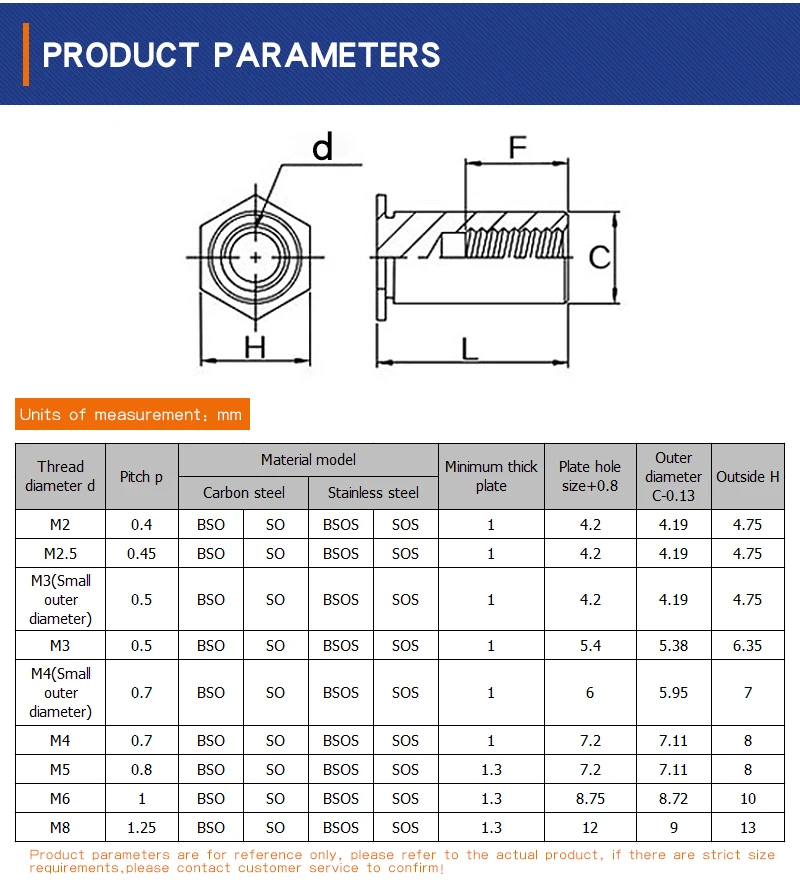 PRODUCT PARAMETERS

d

F

C

H

L

Units of measurement: mm

| Thread diameter d | Pitch p | Material model | | | | Minimum thick plate | Plate hole size+0.8 | Outer diameter C-0.13 | Outside H |
|---|---|---|---|---|---|---|---|---|---|
| | | Carbon steel | | Stainless steel | | | | | |
| M2 | 0.4 | BSO | SO | BSOS | SOS | 1 | 4.2 | 4.19 | 4.75 |
| M2.5 | 0.45 | BSO | SO | BSOS | SOS | 1 | 4.2 | 4.19 | 4.75 |
| M3(Small outer diameter) | 0.5 | BSO | SO | BSOS | SOS | 1 | 4.2 | 4.19 | 4.75 |
| M3 | 0.5 | BSO | SO | BSOS | SOS | 1 | 5.4 | 5.38 | 6.35 |
| M4(Small outer diameter) | 0.7 | BSO | SO | BSOS | SOS | 1 | 6 | 5.95 | 7 |
| M4 | 0.7 | BSO | SO | BSOS | SOS | 1 | 7.2 | 7.11 | 8 |
| M5 | 0.8 | BSO | SO | BSOS | SOS | 1.3 | 7.2 | 7.11 | 8 |
| M6 | 1 | BSO | SO | BSOS | SOS | 1.3 | 8.75 | 8.72 | 10 |
| M8 | 1.25 | BSO | SO | BSOS | SOS | 1.3 | 12 | 9 | 13 |

Product parameters are for reference only, please refer to the actual product, if there are strict size requirements,please contact customer service to confirm!